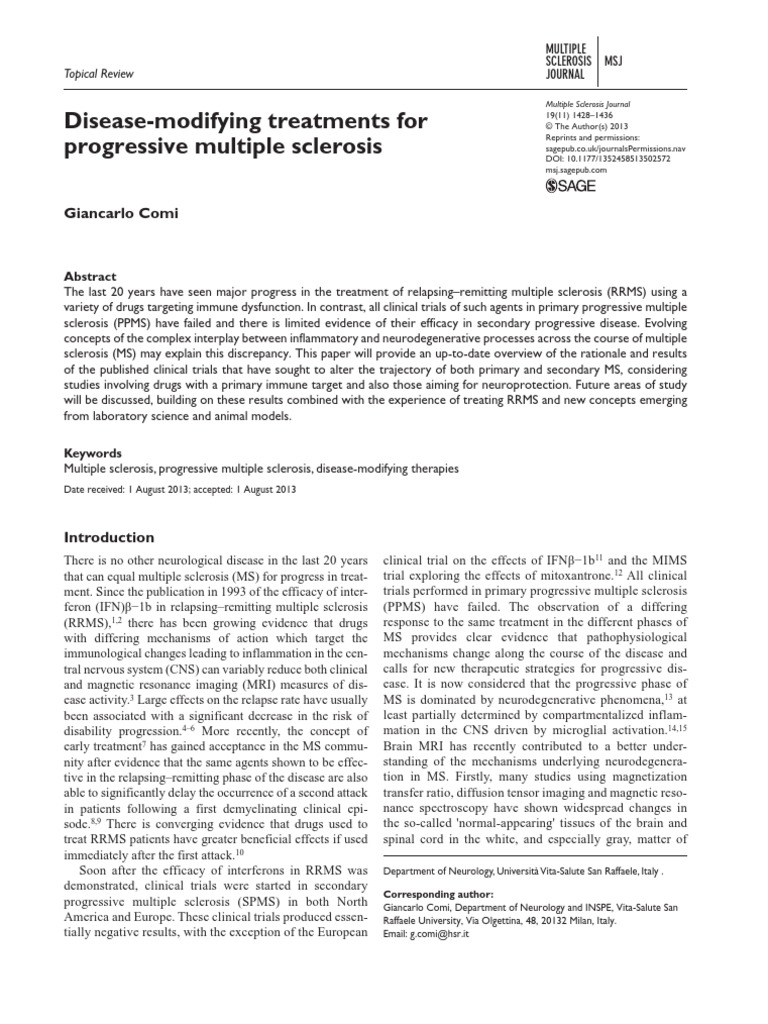 Topical Review

MULTIPLE SCLEROSIS JOURNAL | MSJ

Disease-modifying treatments for progressive multiple sclerosis

Multiple Sclerosis Journal
19(11) 1428–1436
© The Author(s) 2013
Reprints and permissions:
sagepub.co.uk/journalsPermissions.nav
DOI: 10.1177/1352458513502572
msj.sagepub.com
SAGE

Giancarlo Comi

Abstract
The last 20 years have seen major progress in the treatment of relapsing–remitting multiple sclerosis (RRMS) using a variety of drugs targeting immune dysfunction. In contrast, all clinical trials of such agents in primary progressive multiple sclerosis (PPMS) have failed and there is limited evidence of their efficacy in secondary progressive disease. Evolving concepts of the complex interplay between inflammatory and neurodegenerative processes across the course of multiple sclerosis (MS) may explain this discrepancy. This paper will provide an up-to-date overview of the rationale and results of the published clinical trials that have sought to alter the trajectory of both primary and secondary MS, considering studies involving drugs with a primary immune target and also those aiming for neuroprotection. Future areas of study will be discussed, building on these results combined with the experience of treating RRMS and new concepts emerging from laboratory science and animal models.

Keywords
Multiple sclerosis, progressive multiple sclerosis, disease-modifying therapies

Date received: 1 August 2013; accepted: 1 August 2013

Introduction

There is no other neurological disease in the last 20 years that can equal multiple sclerosis (MS) for progress in treatment. Since the publication in 1993 of the efficacy of interferon (IFN)β−1b in relapsing–remitting multiple sclerosis (RRMS),$^{1,2}$ there has been growing evidence that drugs with differing mechanisms of action which target the immunological changes leading to inflammation in the central nervous system (CNS) can variably reduce both clinical and magnetic resonance imaging (MRI) measures of disease activity.$^{3}$ Large effects on the relapse rate have usually been associated with a significant decrease in the risk of disability progression.$^{4–6}$ More recently, the concept of early treatment$^{7}$ has gained acceptance in the MS community after evidence that the same agents shown to be effective in the relapsing–remitting phase of the disease are also able to significantly delay the occurrence of a second attack in patients following a first demyelinating clinical episode.$^{8,9}$ There is converging evidence that drugs used to treat RRMS patients have greater beneficial effects if used immediately after the first attack.$^{10}$

Soon after the efficacy of interferons in RRMS was demonstrated, clinical trials were started in secondary progressive multiple sclerosis (SPMS) in both North America and Europe. These clinical trials produced essentially negative results, with the exception of the European clinical trial on the effects of IFNβ−1b$^{11}$ and the MIMS trial exploring the effects of mitoxantrone.$^{12}$ All clinical trials performed in primary progressive multiple sclerosis (PPMS) have failed. The observation of a differing response to the same treatment in the different phases of MS provides clear evidence that pathophysiological mechanisms change along the course of the disease and calls for new therapeutic strategies for progressive disease. It is now considered that the progressive phase of MS is dominated by neurodegenerative phenomena,$^{13}$ at least partially determined by compartmentalized inflammation in the CNS driven by microglial activation.$^{14,15}$ Brain MRI has recently contributed to a better understanding of the mechanisms underlying neurodegeneration in MS. Firstly, many studies using magnetization transfer ratio, diffusion tensor imaging and magnetic resonance spectroscopy have shown widespread changes in the so-called 'normal-appearing' tissues of the brain and spinal cord in the white, and especially gray, matter of

Department of Neurology, Università Vita-Salute San Raffaele, Italy .

Corresponding author:
Giancarlo Comi, Department of Neurology and INSPE, Vita-Salute San Raffaele University, Via Olgettina, 48, 20132 Milan, Italy.
Email: g.comi@hsr.it